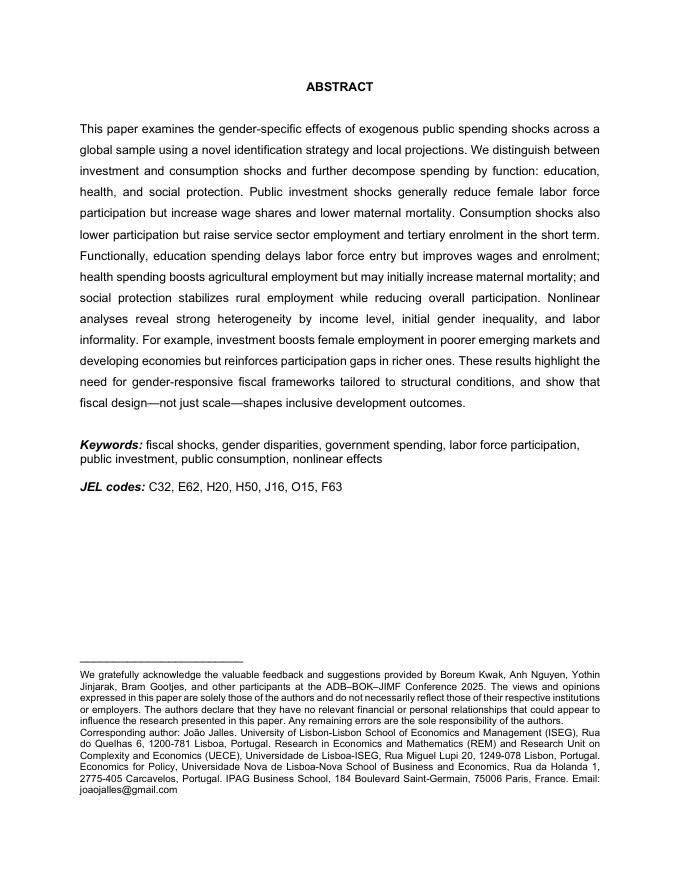 ABSTRACT

This paper examines the gender-specific effects of exogenous public spending shocks across a global sample using a novel identification strategy and local projections. We distinguish between investment and consumption shocks and further decompose spending by function: education, health, and social protection. Public investment shocks generally reduce female labor force participation but increase wage shares and lower maternal mortality. Consumption shocks also lower participation but raise service sector employment and tertiary enrolment in the short term. Functionally, education spending delays labor force entry but improves wages and enrolment; health spending boosts agricultural employment but may initially increase maternal mortality; and social protection stabilizes rural employment while reducing overall participation. Nonlinear analyses reveal strong heterogeneity by income level, initial gender inequality, and labor informality. For example, investment boosts female employment in poorer emerging markets and developing economies but reinforces participation gaps in richer ones. These results highlight the need for gender-responsive fiscal frameworks tailored to structural conditions, and show that fiscal design—not just scale—shapes inclusive development outcomes.

Keywords: fiscal shocks, gender disparities, government spending, labor force participation, public investment, public consumption, nonlinear effects

JEL codes: C32, E62, H20, H50, J16, O15, F63

We gratefully acknowledge the valuable feedback and suggestions provided by Boreum Kwak, Anh Nguyen, Yothin Jinjarak, Bram Gootjes, and other participants at the ADB–BOK–JIMF Conference 2025. The views and opinions expressed in this paper are solely those of the authors and do not necessarily reflect those of their respective institutions or employers. The authors declare that they have no relevant financial or personal relationships that could appear to influence the research presented in this paper. Any remaining errors are the sole responsibility of the authors. Corresponding author: João Jalles. University of Lisbon-Lisbon School of Economics and Management (ISEG), Rua do Quelhas 6, 1200-781 Lisboa, Portugal. Research in Economics and Mathematics (REM) and Research Unit on Complexity and Economics (UECE), Universidade de Lisboa-ISEG, Rua Miguel Lupi 20, 1249-078 Lisbon, Portugal. Economics for Policy, Universidade Nova de Lisboa-Nova School of Business and Economics, Rua da Holanda 1, 2775-405 Carcavelos, Portugal. IPAG Business School, 184 Boulevard Saint-Germain, 75006 Paris, France. Email: joaojalles@gmail.com